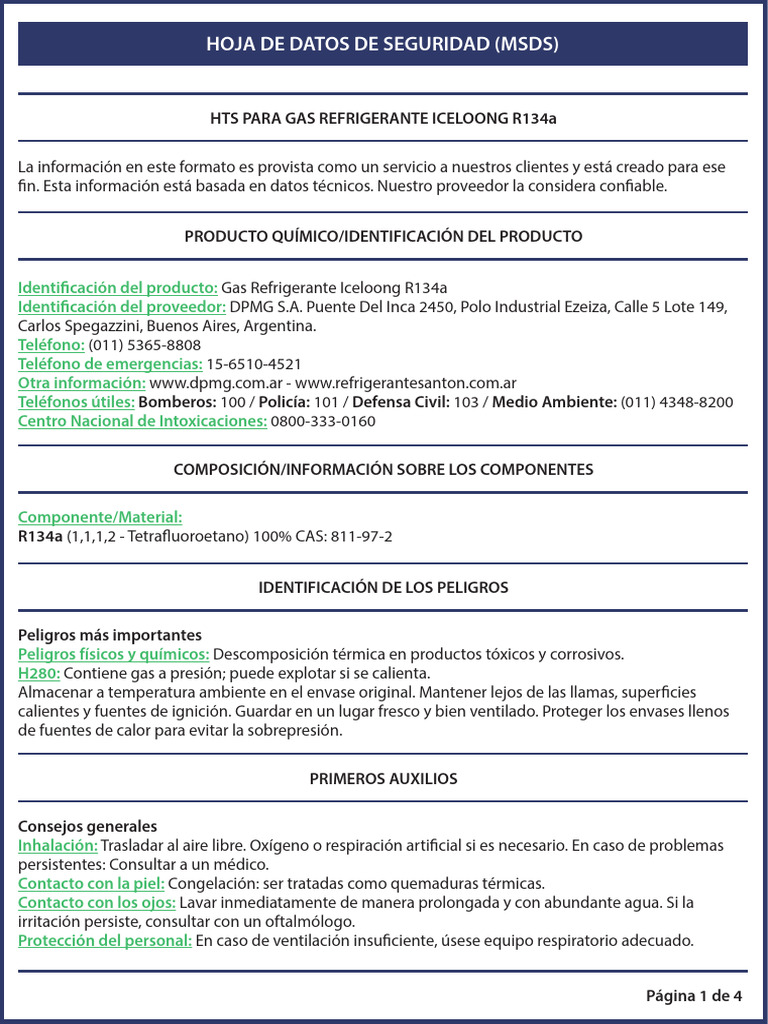 HOJA DE DATOS DE SEGURIDAD (MSDS)

HTS PARA GAS REFRIGERANTE ICELOONG R134a

La información en este formato es provista como un servicio a nuestros clientes y está creado para ese fin. Esta información está basada en datos técnicos. Nuestro proveedor la considera confiable.

PRODUCTO QUÍMICO/IDENTIFICACIÓN DEL PRODUCTO

Identificación del producto: Gas Refrigerante Iceloong R134a
Identificación del proveedor: DPMG S.A. Puente Del Inca 2450, Polo Industrial Ezeiza, Calle 5 Lote 149, Carlos Spegazzini, Buenos Aires, Argentina.
Teléfono: (011) 5365-8808
Teléfono de emergencias: 15-6510-4521
Otra información: www.dpmg.com.ar - www.refrigerantesanton.com.ar
Teléfonos útiles: Bomberos: 100 / Policía: 101 / Defensa Civil: 103 / Medio Ambiente: (011) 4348-8200
Centro Nacional de Intoxicaciones: 0800-333-0160

COMPOSICIÓN/INFORMACIÓN SOBRE LOS COMPONENTES

Componente/Material:
R134a (1,1,1,2 - Tetrafluoroetano) 100% CAS: 811-97-2

IDENTIFICACIÓN DE LOS PELIGROS

Peligros más importantes
Peligros físicos y químicos: Descomposición térmica en productos tóxicos y corrosivos.
H280: Contiene gas a presión; puede explotar si se calienta.
Almacenar a temperatura ambiente en el envase original. Mantener lejos de las llamas, superficies calientes y fuentes de ignición. Guardar en un lugar fresco y bien ventilado. Proteger los envases llenos de fuentes de calor para evitar la sobrepresión.

PRIMEROS AUXILIOS

Consejos generales
Inhalación: Trasladar al aire libre. Oxígeno o respiración artificial si es necesario. En caso de problemas persistentes: Consultar a un médico.
Contacto con la piel: Congelación: ser tratadas como quemaduras térmicas.
Contacto con los ojos: Lavar inmediatamente de manera prolongada y con abundante agua. Si la irritación persiste, consultar con un oftalmólogo.
Protección del personal: En caso de ventilación insuficiente, úsese equipo respiratorio adecuado.

Página 1 de 4